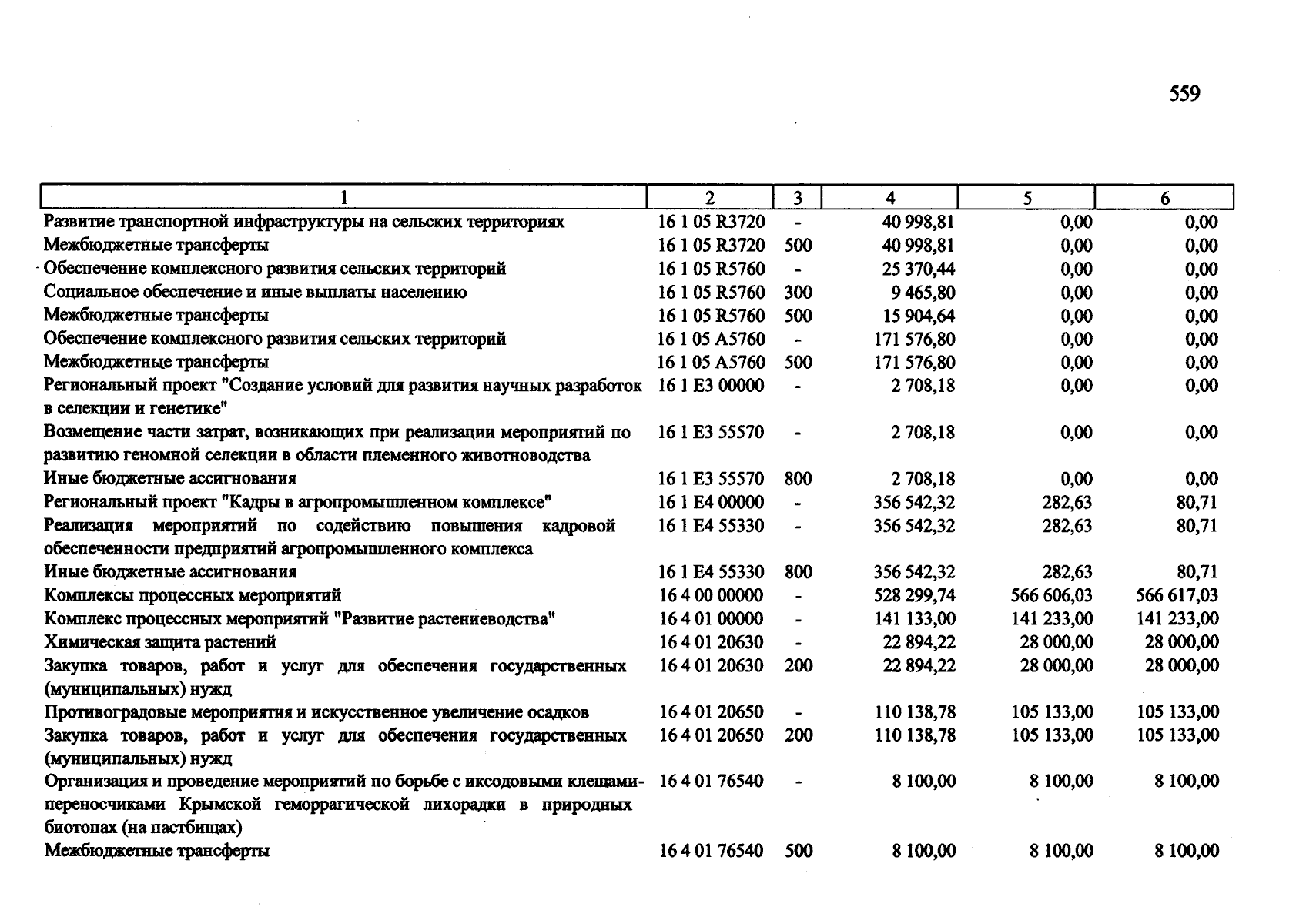 559

| 1 | 2 | 3 | 4 | 5 | 6 |
|---|---|---|---|---|---|
| Развитие транспортной инфраструктуры на сельских территориях | 16 1 05 R3720 | - | 40 998,81 | 0,00 | 0,00 |
| Межбюджетные трансферты | 16 1 05 R3720 | 500 | 40 998,81 | 0,00 | 0,00 |
| Обеспечение комплексного развития сельских территорий | 16 1 05 R5760 | - | 25 370,44 | 0,00 | 0,00 |
| Социальное обеспечение и иные выплаты населению | 16 1 05 R5760 | 300 | 9 465,80 | 0,00 | 0,00 |
| Межбюджетные трансферты | 16 1 05 R5760 | 500 | 15 904,64 | 0,00 | 0,00 |
| Обеспечение комплексного развития сельских территорий | 16 1 05 A5760 | - | 171 576,80 | 0,00 | 0,00 |
| Межбюджетные трансферты | 16 1 05 A5760 | 500 | 171 576,80 | 0,00 | 0,00 |
| Региональный проект "Создание условий для развития научных разработок в селекции и генетике" | 16 1 E3 00000 | - | 2 708,18 | 0,00 | 0,00 |
| Возмещение части затрат, возникающих при реализации мероприятий по развитию геномной селекции в области племенного животноводства | 16 1 E3 55570 | - | 2 708,18 | 0,00 | 0,00 |
| Иные бюджетные ассигнования | 16 1 E3 55570 | 800 | 2 708,18 | 0,00 | 0,00 |
| Региональный проект "Кадры в агропромышленном комплексе" | 16 1 E4 00000 | - | 356 542,32 | 282,63 | 80,71 |
| Реализация мероприятий по содействию повышения кадровой обеспеченности предприятий агропромышленного комплекса | 16 1 E4 55330 | - | 356 542,32 | 282,63 | 80,71 |
| Иные бюджетные ассигнования | 16 1 E4 55330 | 800 | 356 542,32 | 282,63 | 80,71 |
| Комплексы процессных мероприятий | 16 4 00 00000 | - | 528 299,74 | 566 606,03 | 566 617,03 |
| Комплекс процессных мероприятий "Развитие растениеводства" | 16 4 01 00000 | - | 141 133,00 | 141 233,00 | 141 233,00 |
| Химическая защита растений | 16 4 01 20630 | - | 22 894,22 | 28 000,00 | 28 000,00 |
| Закупка товаров, работ и услуг для обеспечения государственных (муниципальных) нужд | 16 4 01 20630 | 200 | 22 894,22 | 28 000,00 | 28 000,00 |
| Противоградовые мероприятия и искусственное увеличение осадков | 16 4 01 20650 | - | 110 138,78 | 105 133,00 | 105 133,00 |
| Закупка товаров, работ и услуг для обеспечения государственных (муниципальных) нужд | 16 4 01 20650 | 200 | 110 138,78 | 105 133,00 | 105 133,00 |
| Организация и проведение мероприятий по борьбе с иксодовыми клещами-переносчиками Крымской геморрагической лихорадки в природных биотопах (на пастбищах) | 16 4 01 76540 | - | 8 100,00 | 8 100,00 | 8 100,00 |
| Межбюджетные трансферты | 16 4 01 76540 | 500 | 8 100,00 | 8 100,00 | 8 100,00 |